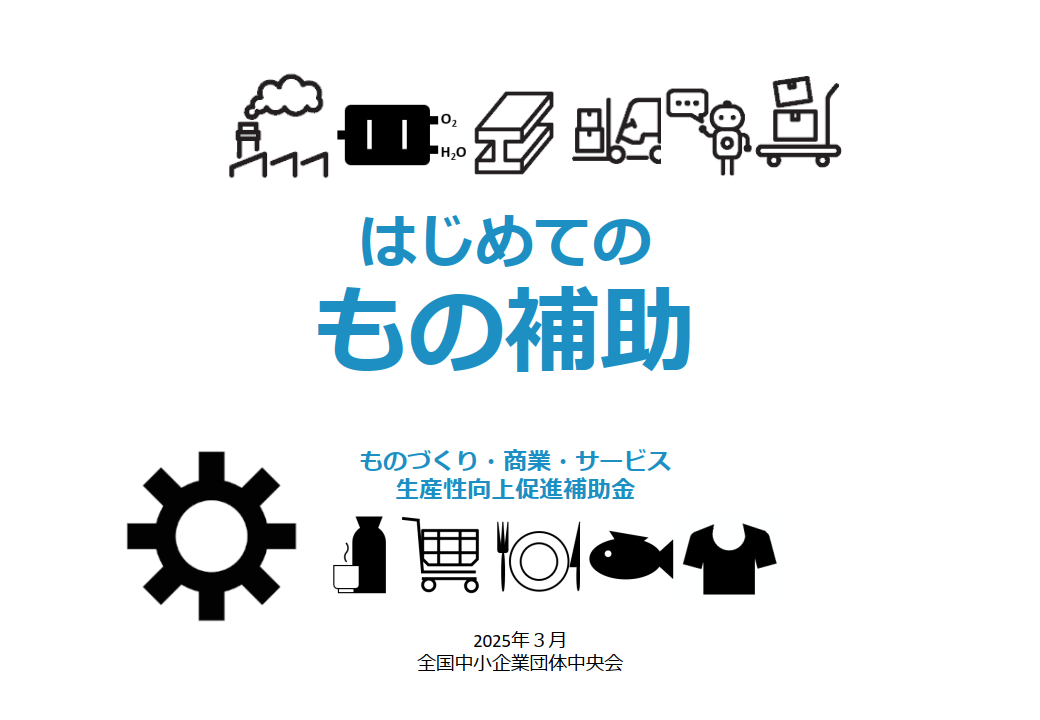 $O_2$
$H_2O$

はじめての
もの補助

ものづくり・商業・サービス
生産性向上促進補助金

2025年３月
全国中小企業団体中央会